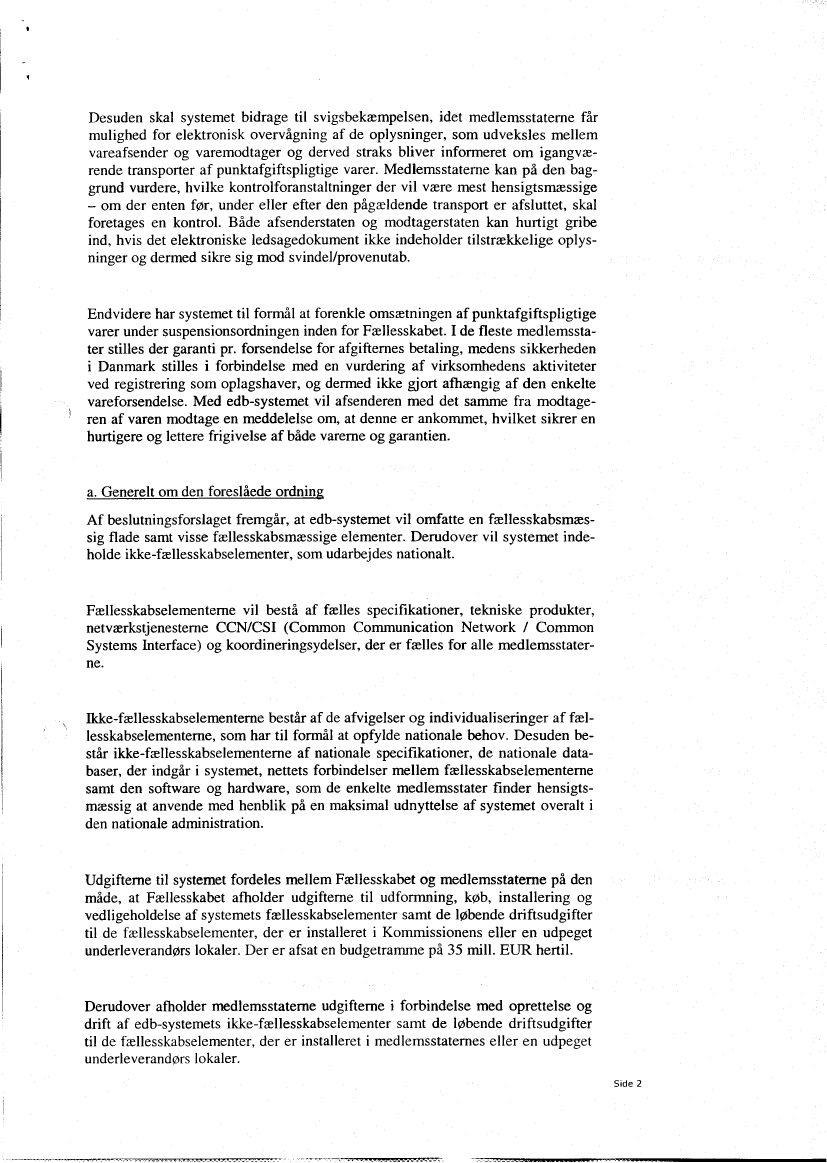 Desuden skal systemet bidrage til svigsbekæmpelsen, idet medlemsstaterne får mulighed for elektronisk overvågning af de oplysninger, som udveksles mellem vareafsender og varemodtager og derved straks bliver informeret om igangværende transporter af punktafgiftspligtige varer. Medlemsstaterne kan på den baggrund vurdere, hvilke kontrolforanstaltninger der vil være mest hensigtsmæssige – om der enten før, under eller efter den pågældende transport er afsluttet, skal foretages en kontrol. Både afsenderstaten og modtagerstaten kan hurtigt gribe ind, hvis det elektroniske ledsagedokument ikke indeholder tilstrækkelige oplysninger og dermed sikre sig mod svindel/provenutab.

Endvidere har systemet til formål at forenkle omsætningen af punktafgiftspligtige varer under suspensionsordningen inden for Fællesskabet. I de fleste medlemsstater stilles der garanti pr. forsendelse for afgifternes betaling, medens sikkerheden i Danmark stilles i forbindelse med en vurdering af virksomhedens aktiviteter ved registrering som oplagshaver, og dermed ikke gjort afhængig af den enkelte vareforsendelse. Med edb-systemet vil afsenderen med det samme fra modtageren af varen modtage en meddelelse om, at denne er ankommet, hvilket sikrer en hurtigere og lettere frigivelse af både varerne og garantien.

a. Generelt om den foreslåede ordning

Af beslutningsforslaget fremgår, at edb-systemet vil omfatte en fællesskabsmæssig flade samt visse fællesskabsmæssige elementer. Derudover vil systemet indeholde ikke-fællesskabselementer, som udarbejdes nationalt.

Fællesskabselementerne vil bestå af fælles specifikationer, tekniske produkter, netværkstjenesterne CCN/CSI (Common Communication Network / Common Systems Interface) og koordineringsydelser, der er fælles for alle medlemsstaterne.

Ikke-fællesskabselementerne består af de afvigelser og individualiseringer af fællesskabselementerne, som har til formål at opfylde nationale behov. Desuden består ikke-fællesskabselementerne af nationale specifikationer, de nationale databaser, der indgår i systemet, nettets forbindelser mellem fællesskabselementerne samt den software og hardware, som de enkelte medlemsstater finder hensigtsmæssig at anvende med henblik på en maksimal udnyttelse af systemet overalt i den nationale administration.

Udgifterne til systemet fordeles mellem Fællesskabet og medlemsstaterne på den måde, at Fællesskabet afholder udgifterne til udformning, køb, installering og vedligeholdelse af systemets fællesskabselementer samt de løbende driftsudgifter til de fællesskabselementer, der er installeret i Kommissionens eller en udpeget underleverandørs lokaler. Der er afsat en budgetramme på 35 mill. EUR hertil.

Derudover afholder medlemsstaterne udgifterne i forbindelse med oprettelse og drift af edb-systemets ikke-fællesskabselementer samt de løbende driftsudgifter til de fællesskabselementer, der er installeret i medlemsstaternes eller en udpeget underleverandørs lokaler.

Side 2